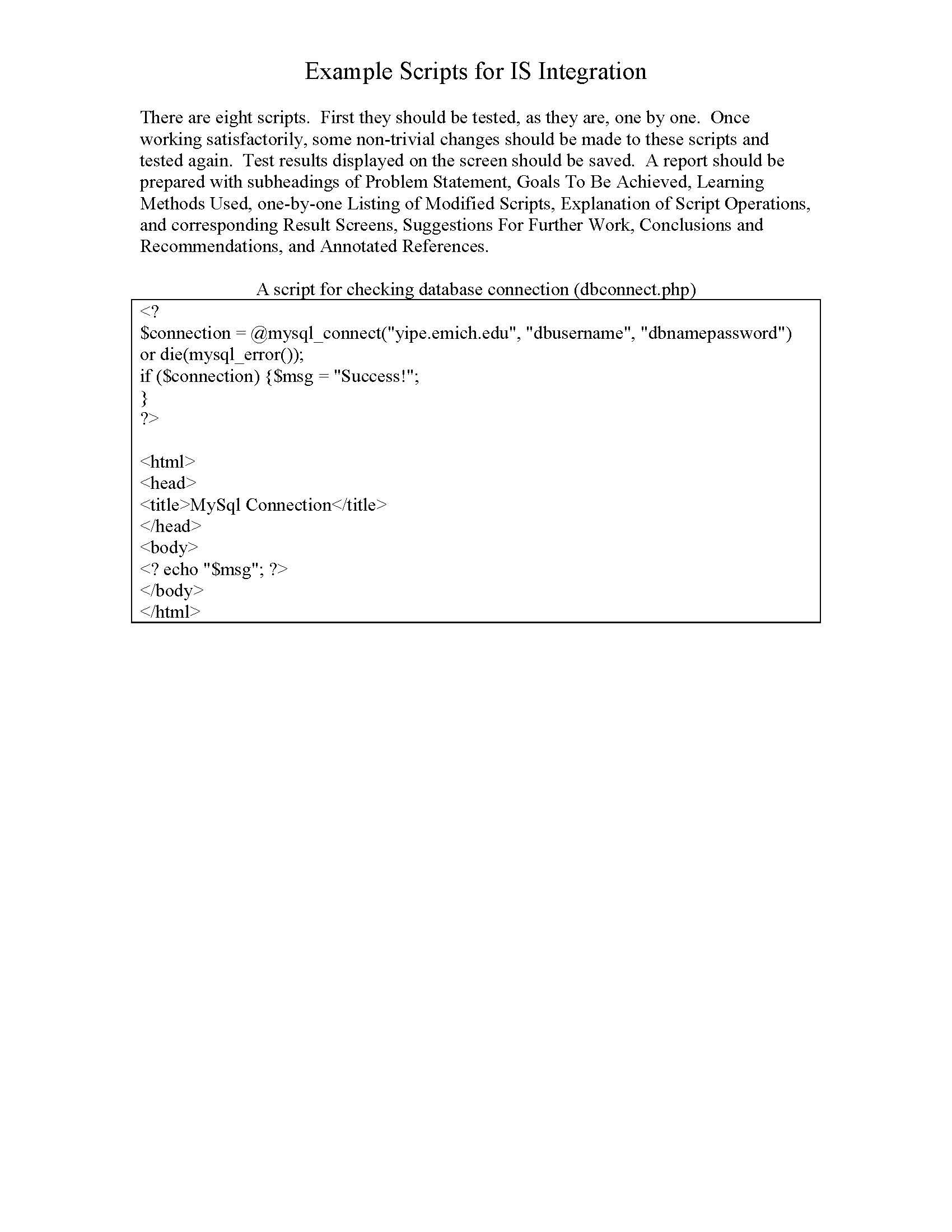 Example Scripts for IS Integration

There are eight scripts. First they should be tested, as they are, one by one. Once working satisfactorily, some non-trivial changes should be made to these scripts and tested again. Test results displayed on the screen should be saved. A report should be prepared with subheadings of Problem Statement, Goals To Be Achieved, Learning Methods Used, one-by-one Listing of Modified Scripts, Explanation of Script Operations, and corresponding Result Screens, Suggestions For Further Work, Conclusions and Recommendations, and Annotated References.

A script for checking database connection (dbconnect.php)

<?
$connection = @mysql_connect("yipe.emich.edu", "dbusername", "dbnamepassword")
or die(mysql_error());
if ($connection) {$msg = "Success!";
}
?>

<html>
<head>
<title>MySql Connection</title>
</head>
<body>
<? echo "$msg"; ?>
</body>
</html>